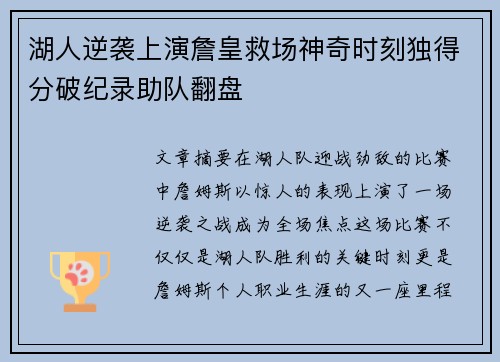 湖人逆袭上演詹皇救场神奇时刻独得分破纪录助队翻盘

文章摘要在湖人队迎战劲敌的比赛中詹姆斯以惊人的表现上演了一场逆袭之战成为全场焦点这场比赛不仅仅是湖人队胜利的关键时刻更是詹姆斯个人职业生涯的又一座里程